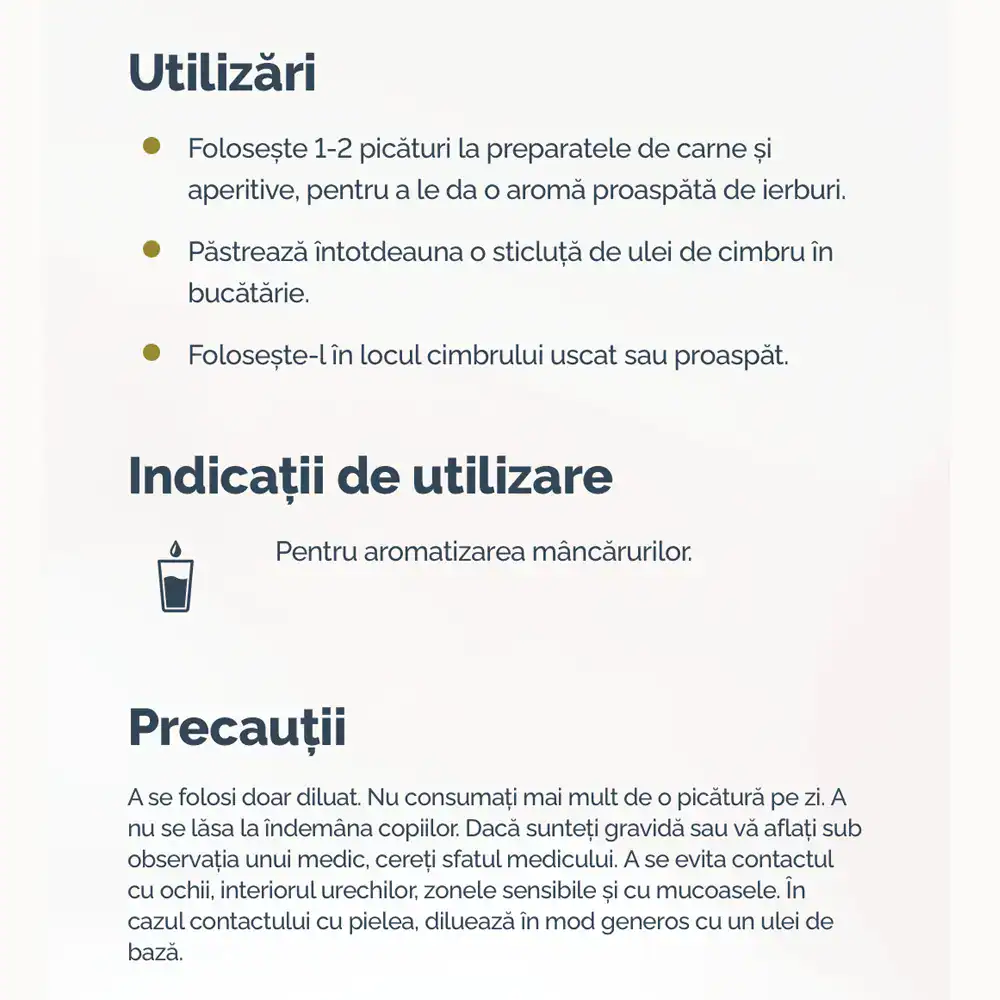 Utilizări

Folosește 1-2 picături la preparatele de carne și aperitive, pentru a le da o aromă proaspătă de ierburi.

Păstrează întotdeauna o sticluță de ulei de cimbru în bucătărie.

Folosește-l în locul cimbrului uscat sau proaspăt.

Indicații de utilizare

Pentru aromatizarea mâncărurilor.

Precauții

A se folosi doar diluat. Nu consumați mai mult de o picătură pe zi. A nu se lăsa la îndemâna copiilor. Dacă sunteți gravidă sau vă aflați sub observația unui medic, cereți sfatul medicului. A se evita contactul cu ochii, interiorul urechilor, zonele sensibile și cu mucoasele. În cazul contactului cu pielea, diluează în mod generos cu un ulei de bază.